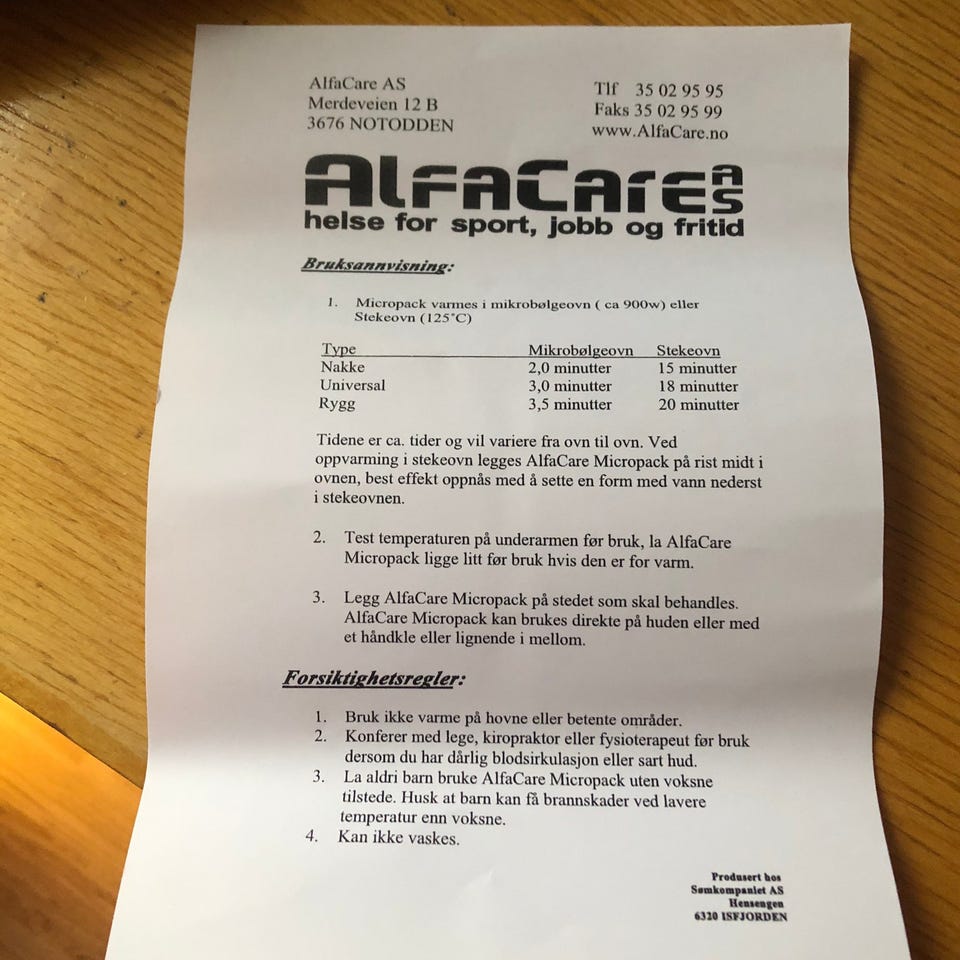 AlfaCare AS
Merdeveien 12 B
3676 NOTODDEN

Tlf 35 02 95 95
Faks 35 02 95 99
www.AlfaCare.no

AlfaCare AS
helse for sport, jobb og fritid

Bruksannvisning:

1. Micropack varmes i mikrobølgeovn ( ca 900w) eller Stekeovn (125°C)

| Type | Mikrobølgeovn | Stekeovn |
|---|---|---|
| Nakke | 2,0 minutter | 15 minutter |
| Universal | 3,0 minutter | 18 minutter |
| Rygg | 3,5 minutter | 20 minutter |

Tidene er ca. tider og vil variere fra ovn til ovn. Ved oppvarming i stekeovn legges AlfaCare Micropack på rist midt i ovnen, best effekt oppnås med å sette en form med vann nederst i stekeovnen.

2. Test temperaturen på underarmen før bruk, la AlfaCare Micropack ligge litt før bruk hvis den er for varm.

3. Legg AlfaCare Micropack på stedet som skal behandles. AlfaCare Micropack kan brukes direkte på huden eller med et håndkle eller lignende i mellom.

Forsiktighetsregler:

1. Bruk ikke varme på hovne eller betente områder.
2. Konferer med lege, kiropraktor eller fysioterapeut før bruk dersom du har dårlig blodsirkulasjon eller sart hud.
3. La aldri barn bruke AlfaCare Micropack uten voksne tilstede. Husk at barn kan få brannskader ved lavere temperatur enn voksne.
4. Kan ikke vaskes.

Produsert hos
Sømkompaniet AS
Hensengen
6320 ISFJORDEN